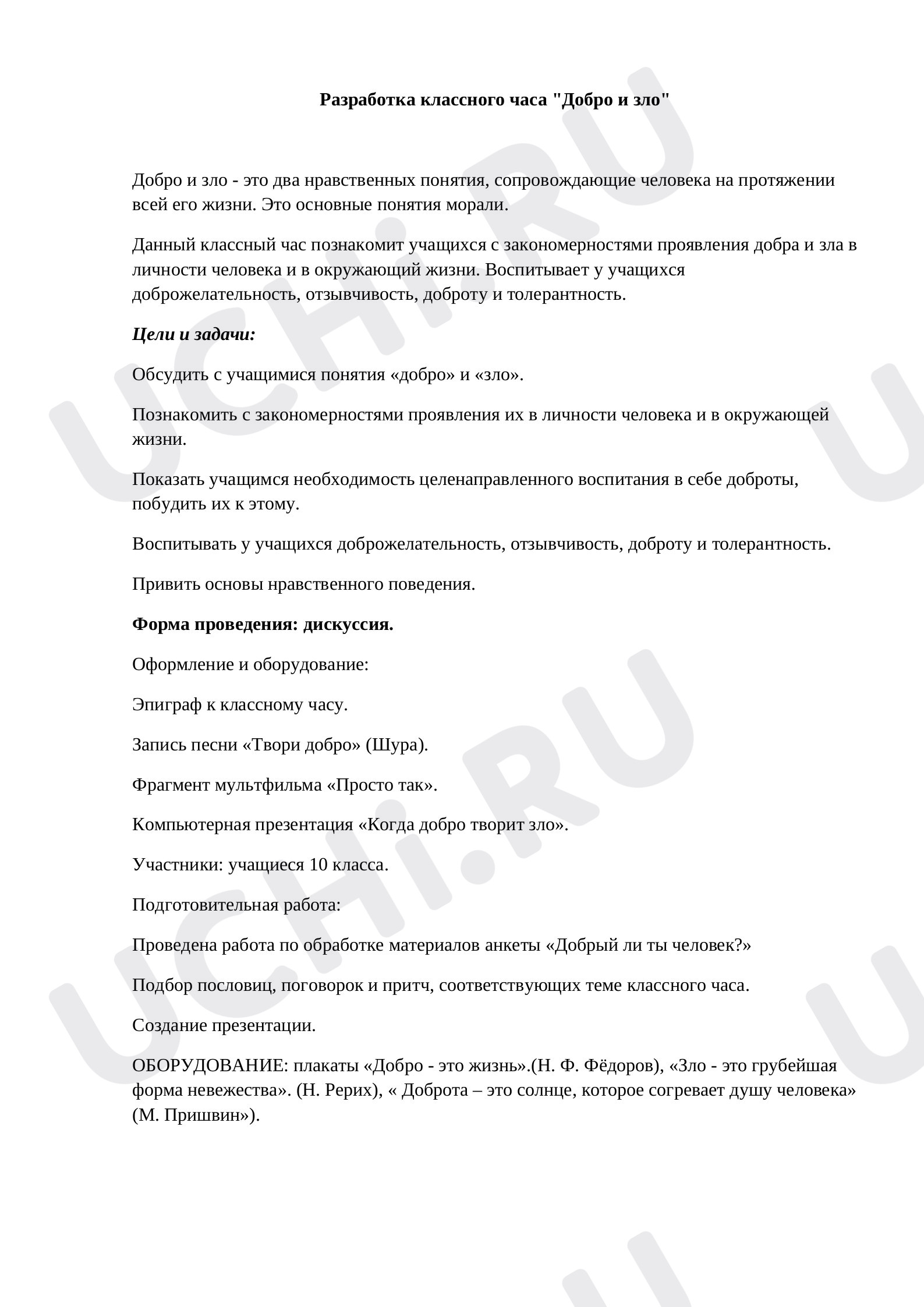 Разработка классного часа "Добро и зло"

Добро и зло - это два нравственных понятия, сопровождающие человека на протяжении всей его жизни. Это основные понятия морали.

Данный классный час познакомит учащихся с закономерностями проявления добра и зла в личности человека и в окружающий жизни. Воспитывает у учащихся доброжелательность, отзывчивость, доброту и толерантность.

Цели и задачи:

Обсудить с учащимися понятия «добро» и «зло».

Познакомить с закономерностями проявления их в личности человека и в окружающей жизни.

Показать учащимся необходимость целенаправленного воспитания в себе доброты, побудить их к этому.

Воспитывать у учащихся доброжелательность, отзывчивость, доброту и толерантность.

Привить основы нравственного поведения.

Форма проведения: дискуссия.

Оформление и оборудование:

Эпиграф к классному часу.

Запись песни «Твори добро» (Шура).

Фрагмент мультфильма «Просто так».

Компьютерная презентация «Когда добро творит зло».

Участники: учащиеся 10 класса.

Подготовительная работа:

Проведена работа по обработке материалов анкеты «Добрый ли ты человек?»

Подбор пословиц, поговорок и притч, соответствующих теме классного часа.

Создание презентации.

ОБОРУДОВАНИЕ: плакаты «Добро - это жизнь».(Н. Ф. Фёдоров), «Зло - это грубейшая форма невежества». (Н. Рерих), « Доброта – это солнце, которое согревает душу человека» (М. Пришвин»).

UCHi.RU